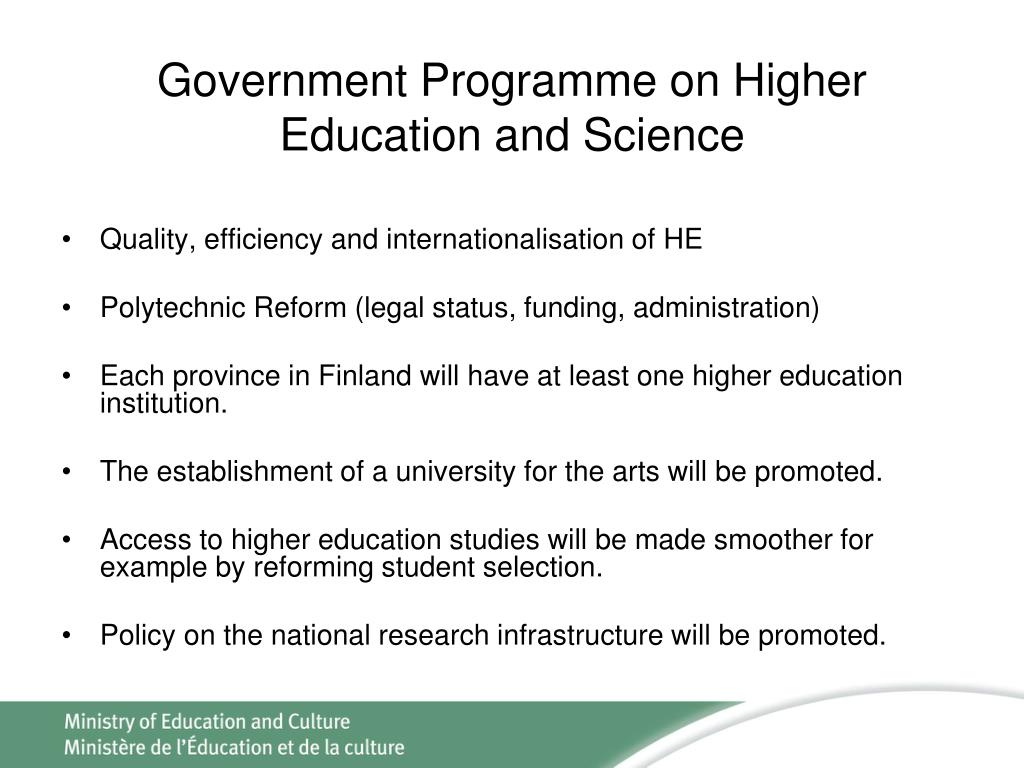 Government Programme on Higher Education and Science

• Quality, efficiency and internationalisation of HE

• Polytechnic Reform (legal status, funding, administration)

• Each province in Finland will have at least one higher education institution.

• The establishment of a university for the arts will be promoted.

• Access to higher education studies will be made smoother for example by reforming student selection.

• Policy on the national research infrastructure will be promoted.

Ministry of Education and Culture
Ministère de l'Éducation et de la culture